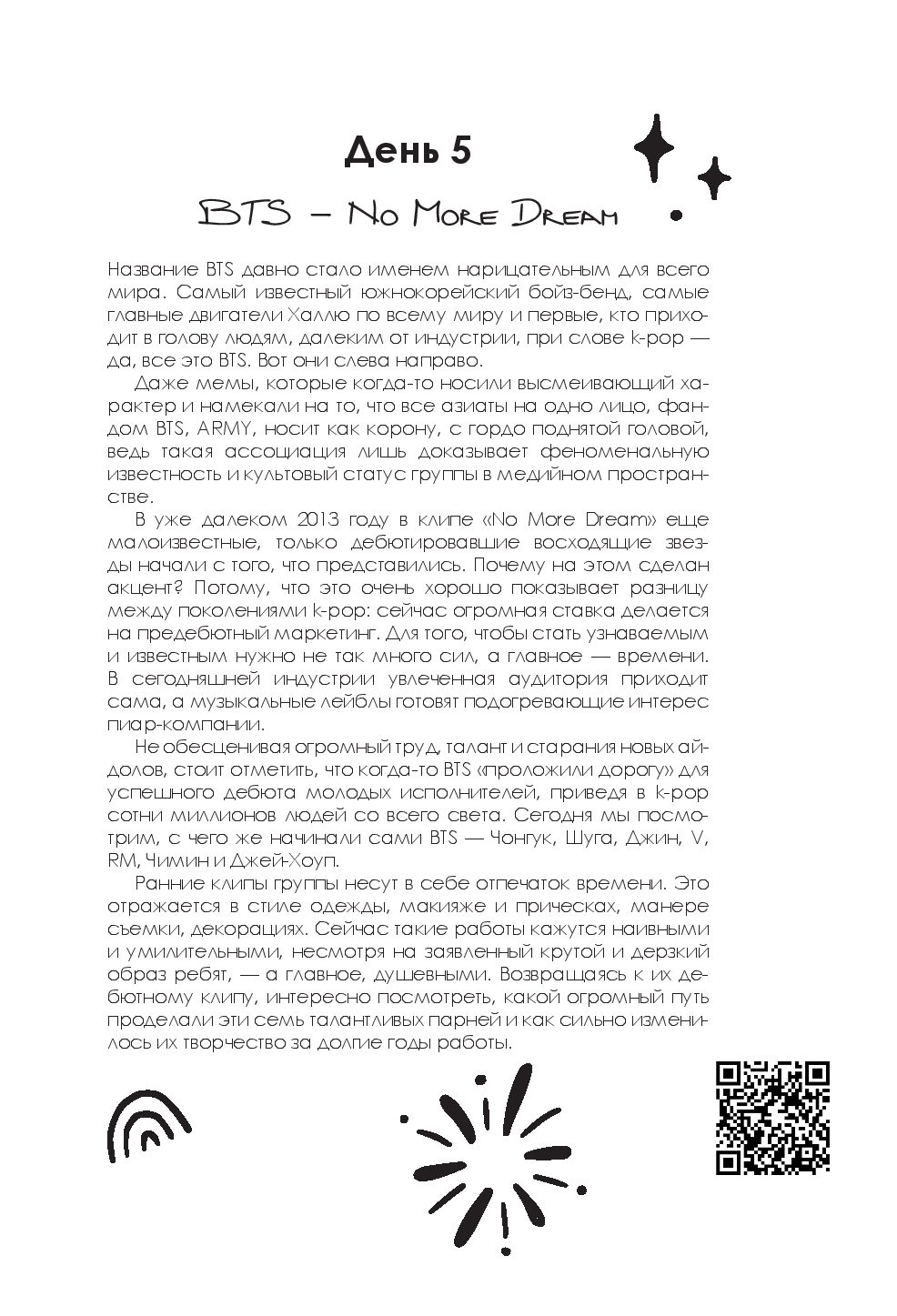 День 5

BTS – No More Dream

Название BTS давно стало именем нарицательным для всего мира. Самый известный южнокорейский бойз-бенд, самые главные двигатели Халлю по всему миру и первые, кто приходит в голову людям, далеким от индустрии, при слове k-pop — да, все это BTS. Вот они слева направо.

Даже мемы, которые когда-то носили высмеивающий характер и намекали на то, что все азиаты на одно лицо, фандом BTS, ARMY, носит как корону, с гордо поднятой головой, ведь такая ассоциация лишь доказывает феноменальную известность и культовый статус группы в медийном пространстве.

В уже далеком 2013 году в клипе «No More Dream» еще малоизвестные, только дебютировавшие восходящие звезды начали с того, что представились. Почему на этом сделан акцент? Потому, что это очень хорошо показывает разницу между поколениями k-pop: сейчас огромная ставка делается на предебютный маркетинг. Для того, чтобы стать узнаваемым и известным нужно не так много сил, а главное — времени. В сегодняшней индустрии увлеченная аудитория приходит сама, а музыкальные лейблы готовят подогревающие интерес пиар-компании.

Не обесценивая огромный труд, талант и старания новых айдолов, стоит отметить, что когда-то BTS «проложили дорогу» для успешного дебюта молодых исполнителей, приведя в k-pop сотни миллионов людей со всего света. Сегодня мы посмотрим, с чего же начинали сами BTS — Чонгук, Шуга, Джин, V, RM, Чимин и Джей-Хоуп.

Ранние клипы группы несут в себе отпечаток времени. Это отражается в стиле одежды, макияже и прическах, манере съемки, декорациях. Сейчас такие работы кажутся наивными и умилительными, несмотря на заявленный крутой и дерзкий образ ребят, — а главное, душевными. Возвращаясь к их дебютному клипу, интересно посмотреть, какой огромный путь проделали эти семь талантливых парней и как сильно изменилось их творчество за долгие годы работы.